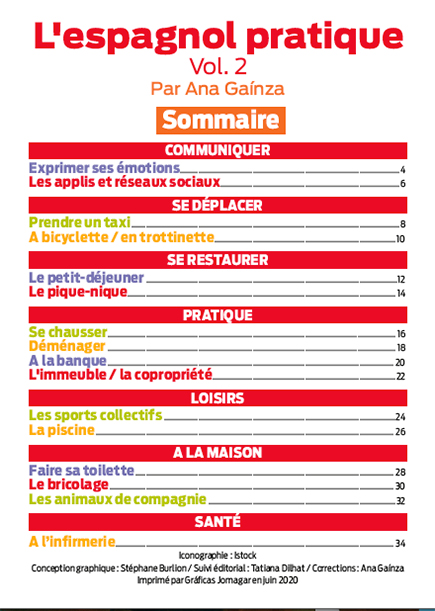 L'espagnol pratique
Vol. 2
Par Ana Gaínza

Sommaire

COMMUNIQUER

Exprimer ses émotions 4
Les applis et réseaux sociaux 6

SE DÉPLACER

Prendre un taxi 8
A bicyclette / en trottinette 10

SE RESTAURER

Le petit-déjeuner 12
Le pique-nique 14

PRATIQUE

Se chausser 16
Déménager 18
A la banque 20
L'immeuble / la copropriété 22

LOISIRS

Les sports collectifs 24
La piscine 26

A LA MAISON

Faire sa toilette 28
Le bricolage 30
Les animaux de compagnie 32

SANTÉ

A l'infirmerie 34

Iconographie : Istock
Conception graphique : Stéphane Burlion / Suivi éditorial : Tatiana Dilhat / Corrections : Ana Gaínza
Imprimé par Gráficas Jomagar en juin 2020